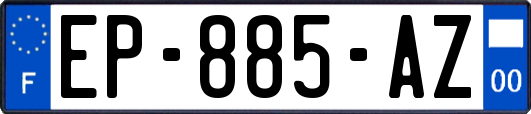 F
EP-885-AZ
00